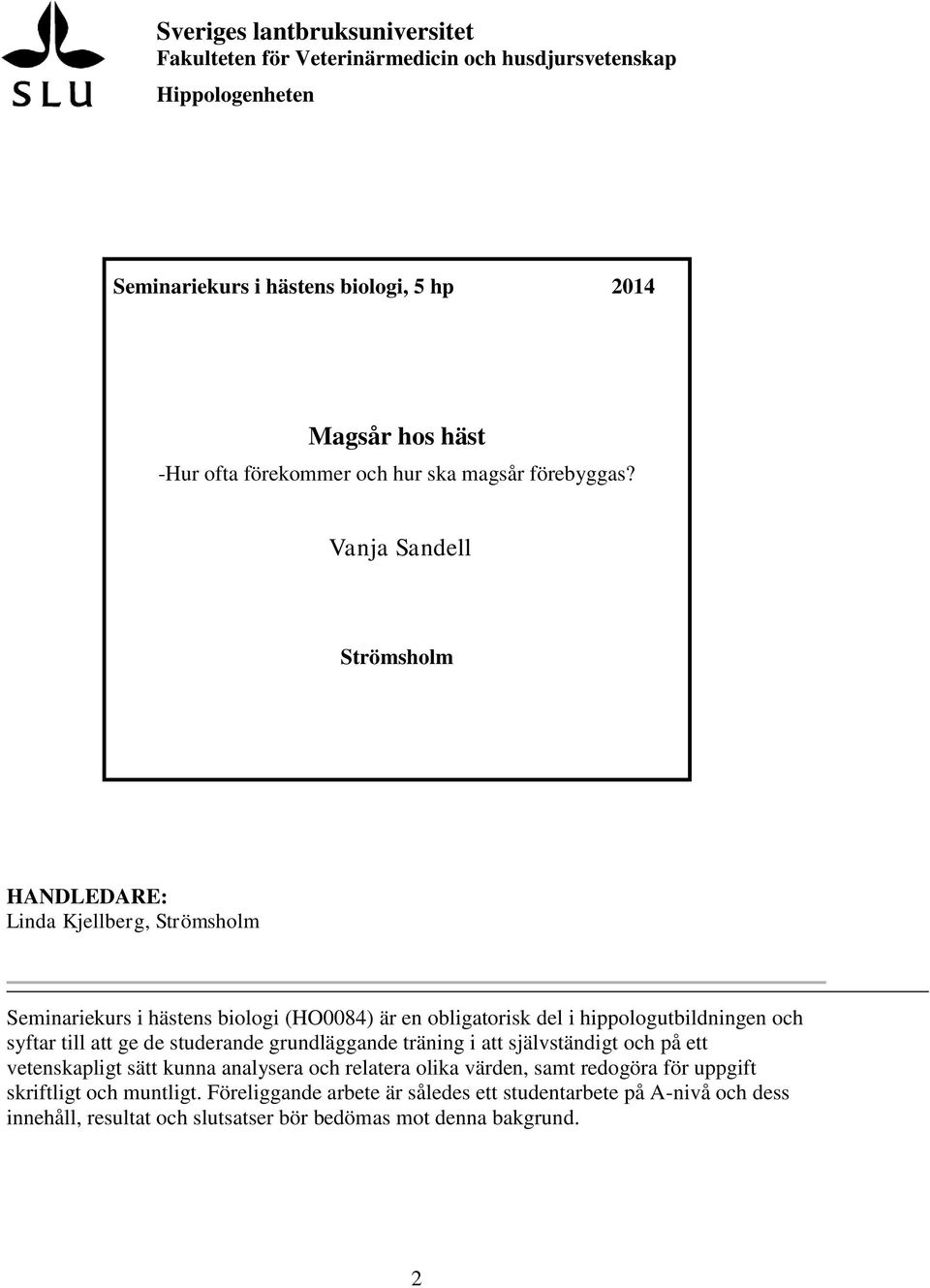 SLU

Sveriges lantbruksuniversitet
Fakulteten för Veterinärmedicin och husdjursvetenskap
Hippologenheten

Seminariekurs i hästens biologi, 5 hp 2014

Magsår hos häst
-Hur ofta förekommer och hur ska magsår förebyggas?

Vanja Sandell

Strömsholm

HANDLEDARE:
Linda Kjellberg, Strömsholm

Seminariekurs i hästens biologi (HO0084) är en obligatorisk del i hippologutbildningen och syftar till att ge de studerande grundläggande träning i att självständigt och på ett vetenskapligt sätt kunna analysera och relatera olika värden, samt redogöra för uppgift skriftligt och muntligt. Föreliggande arbete är således ett studentarbete på A-nivå och dess innehåll, resultat och slutsatser bör bedömas mot denna bakgrund.

2